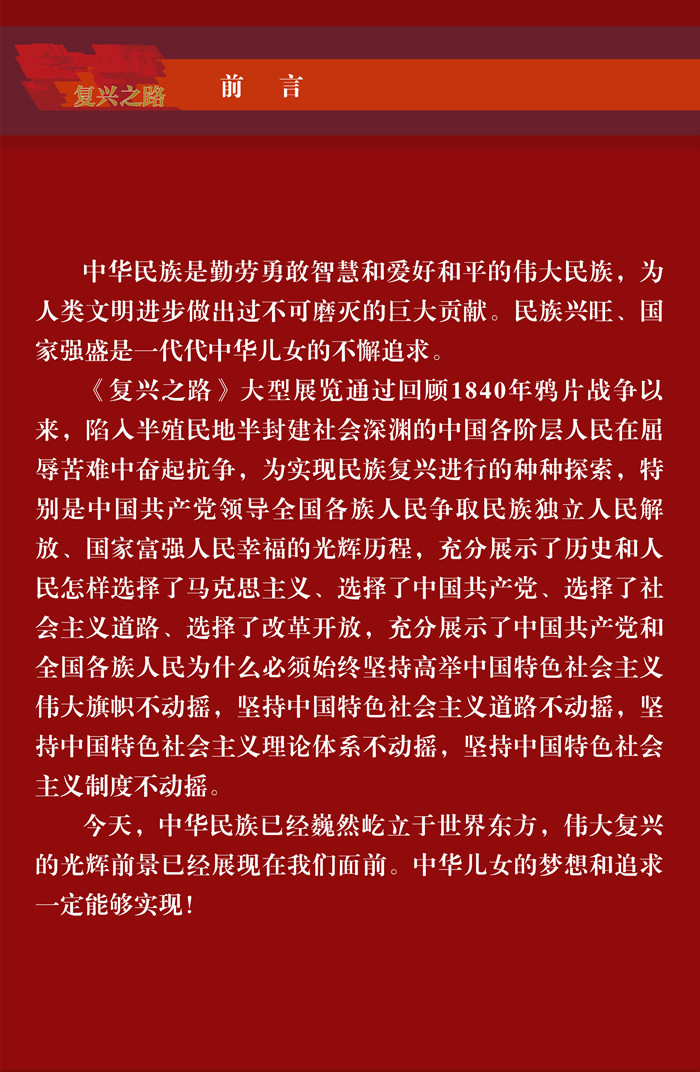 复兴之路

前　言

中华民族是勤劳勇敢智慧和爱好和平的伟大民族，为人类文明进步做出过不可磨灭的巨大贡献。民族兴旺、国家强盛是一代代中华儿女的不懈追求。

《复兴之路》大型展览通过回顾1840年鸦片战争以来，陷入半殖民地半封建社会深渊的中国各阶层人民在屈辱苦难中奋起抗争，为实现民族复兴进行的种种探索，特别是中国共产党领导全国各族人民争取民族独立人民解放、国家富强人民幸福的光辉历程，充分展示了历史和人民怎样选择了马克思主义、选择了中国共产党、选择了社会主义道路、选择了改革开放，充分展示了中国共产党和全国各族人民为什么必须始终坚持高举中国特色社会主义伟大旗帜不动摇，坚持中国特色社会主义道路不动摇，坚持中国特色社会主义理论体系不动摇，坚持中国特色社会主义制度不动摇。

今天，中华民族已经巍然屹立于世界东方，伟大复兴的光辉前景已经展现在我们面前。中华儿女的梦想和追求一定能够实现！